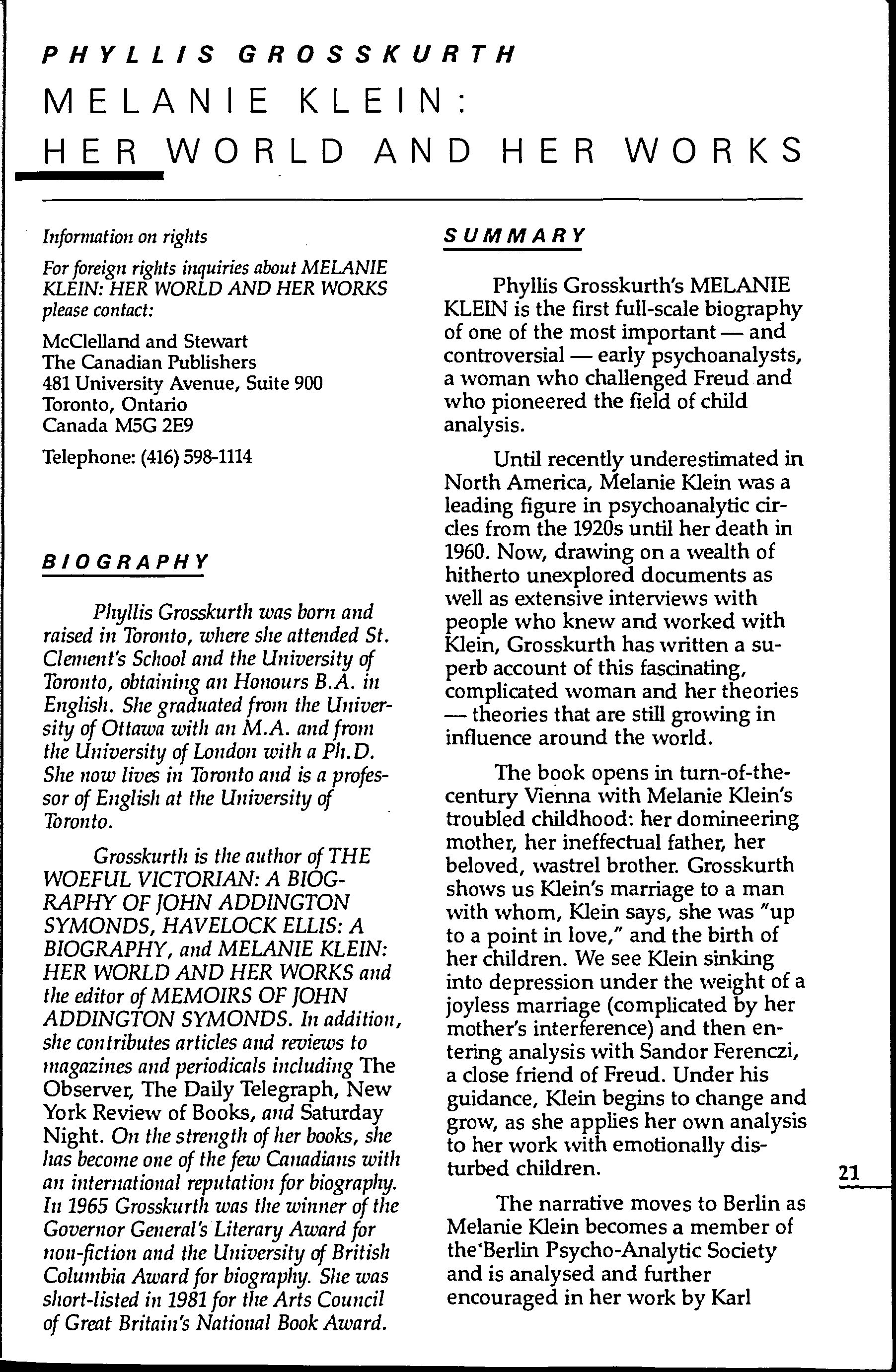 PHYLLIS GROSSKURTH

MELANIE KLEIN: HER WORLD AND HER WORKS

Information on rights

For foreign rights inquiries about MELANIE KLEIN: HER WORLD AND HER WORKS please contact:

McClelland and Stewart
The Canadian Publishers
481 University Avenue, Suite 900
Toronto, Ontario
Canada M5G 2E9

Telephone: (416) 598-1114

BIOGRAPHY

Phyllis Grosskurth was born and raised in Toronto, where she attended St. Clement's School and the University of Toronto, obtaining an Honours B.A. in English. She graduated from the University of Ottawa with an M.A. and from the University of London with a Ph.D. She now lives in Toronto and is a professor of English at the University of Toronto.

Grosskurth is the author of THE WOEFUL VICTORIAN: A BIOGRAPHY OF JOHN ADDINGTON SYMONDS, HAVELOCK ELLIS: A BIOGRAPHY, and MELANIE KLEIN: HER WORLD AND HER WORKS and the editor of MEMOIRS OF JOHN ADDINGTON SYMONDS. In addition, she contributes articles and reviews to magazines and periodicals including The Observer, The Daily Telegraph, New York Review of Books, and Saturday Night. On the strength of her books, she has become one of the few Canadians with an international reputation for biography. In 1965 Grosskurth was the winner of the Governor General's Literary Award for non-fiction and the University of British Columbia Award for biography. She was short-listed in 1981 for the Arts Council of Great Britain's National Book Award.

SUMMARY

Phyllis Grosskurth's MELANIE KLEIN is the first full-scale biography of one of the most important — and controversial — early psychoanalysts, a woman who challenged Freud and who pioneered the field of child analysis.

Until recently underestimated in North America, Melanie Klein was a leading figure in psychoanalytic circles from the 1920s until her death in 1960. Now, drawing on a wealth of hitherto unexplored documents as well as extensive interviews with people who knew and worked with Klein, Grosskurth has written a superb account of this fascinating, complicated woman and her theories — theories that are still growing in influence around the world.

The book opens in turn-of-the-century Vienna with Melanie Klein's troubled childhood: her domineering mother, her ineffectual father, her beloved, wastrel brother. Grosskurth shows us Klein's marriage to a man with whom, Klein says, she was "up to a point in love," and the birth of her children. We see Klein sinking into depression under the weight of a joyless marriage (complicated by her mother's interference) and then entering analysis with Sandor Ferenczi, a close friend of Freud. Under his guidance, Klein begins to change and grow, as she applies her own analysis to her work with emotionally disturbed children.

The narrative moves to Berlin as Melanie Klein becomes a member of the Berlin Psycho-Analytic Society and is analysed and further encouraged in her work by Karl

21